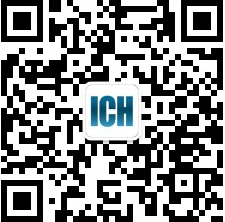 ICH